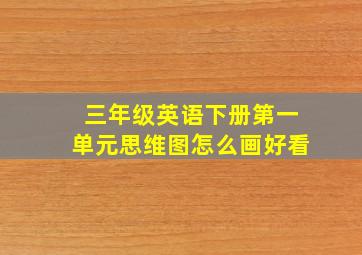 三年级英语下册第一单元思维图怎么画好看